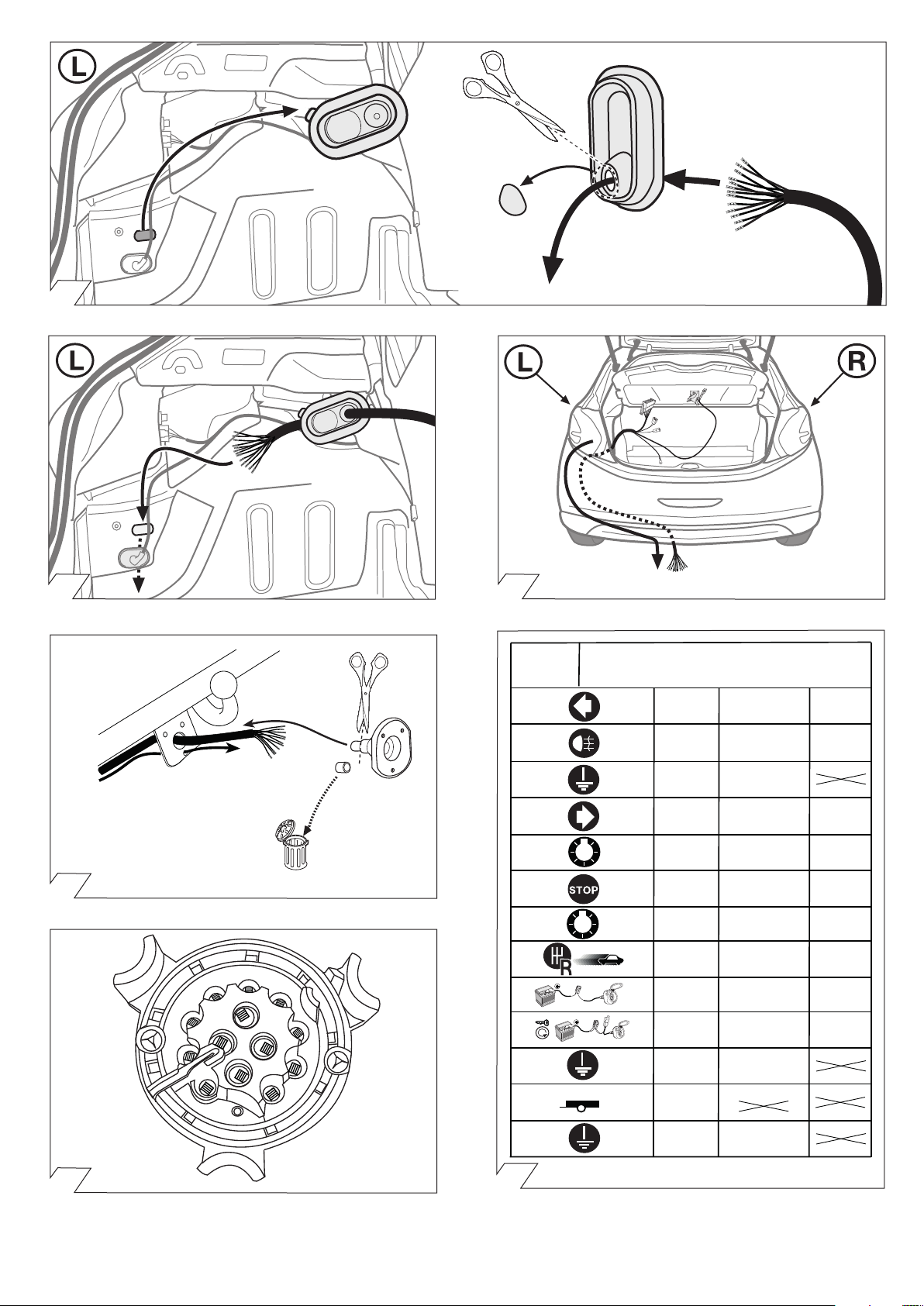 L

L

L

R

STOP

R